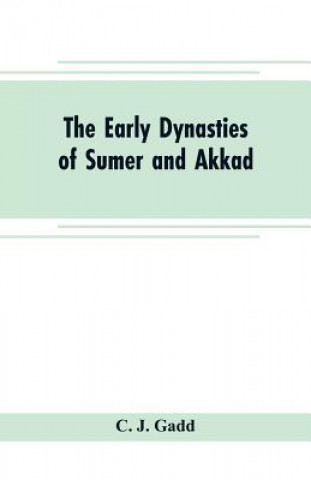 The Early Dynasties of Sumer and Akkad

C. J. Gadd